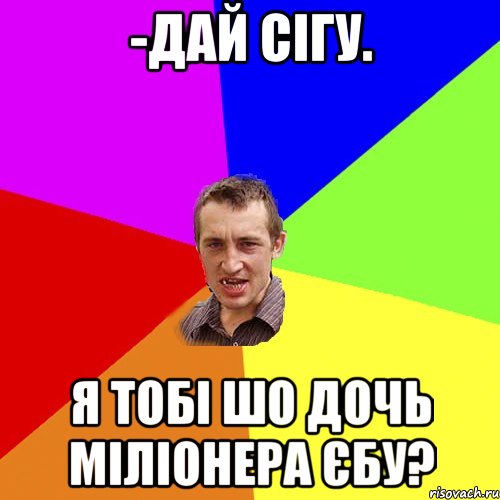 -ДАЙ СІГУ.

Я ТОБІ ШО ДОЧЬ МІЛІОНЕРА ЄБУ?

risovach.ru